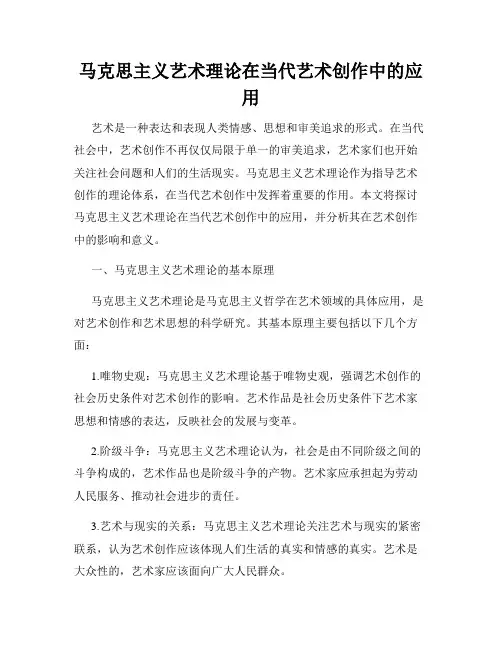 马克思主义艺术理论在当代艺术创作中的应用

艺术是一种表达和表现人类情感、思想和审美追求的形式。在当代社会中，艺术创作不再仅仅局限于单一的审美追求，艺术家们也开始关注社会问题和人们的生活现实。马克思主义艺术理论作为指导艺术创作的理论体系，在当代艺术创作中发挥着重要的作用。本文将探讨马克思主义艺术理论在当代艺术创作中的应用，并分析其在艺术创作中的影响和意义。

一、马克思主义艺术理论的基本原理

马克思主义艺术理论是马克思主义哲学在艺术领域的具体应用，是对艺术创作和艺术思想的科学研究。其基本原理主要包括以下几个方面：

1.唯物史观：马克思主义艺术理论基于唯物史观，强调艺术创作的社会历史条件对艺术创作的影响。艺术作品是社会历史条件下艺术家思想和情感的表达，反映社会的发展与变革。

2.阶级斗争：马克思主义艺术理论认为，社会是由不同阶级之间的斗争构成的，艺术作品也是阶级斗争的产物。艺术家应承担起为劳动人民服务、推动社会进步的责任。

3.艺术与现实的关系：马克思主义艺术理论关注艺术与现实的紧密联系，认为艺术创作应该体现人们生活的真实和情感的真实。艺术是大众性的，艺术家应该面向广大人民群众。